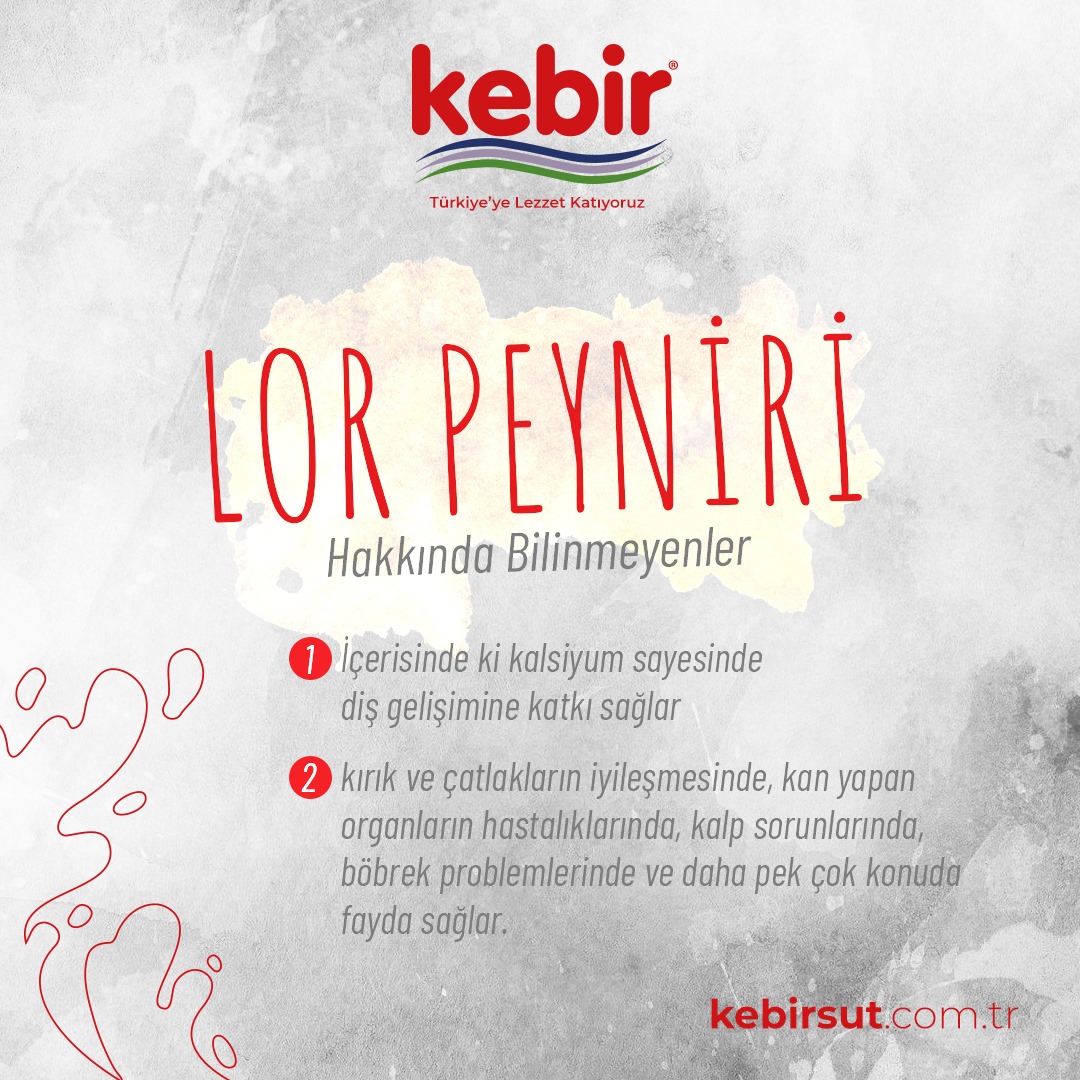 kebir®

Türkiye'ye Lezzet Katıyoruz

LOR PEYNİRİ

Hakkında Bilinmeyenler

1 İçerisinde ki kalsiyum sayesinde diş gelişimine katkı sağlar

2 kırık ve çatlakların iyileşmesinde, kan yapan organların hastalıklarında, kalp sorunlarında, böbrek problemlerinde ve daha pek çok konuda fayda sağlar.

kebirsut.com.tr